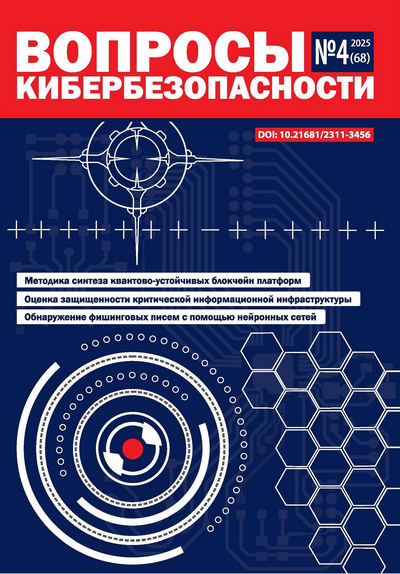 ВОПРОСЫ КИБЕРБЕЗОПАСНОСТИ

№4 2025 (68)

DOI: 10.21681/2311-3456

Методика синтеза квантово-устойчивых блокчейн платформ

Оценка защищенности критической информационной инфраструктуры

Обнаружение фишинговых писем с помощью нейронных сетей